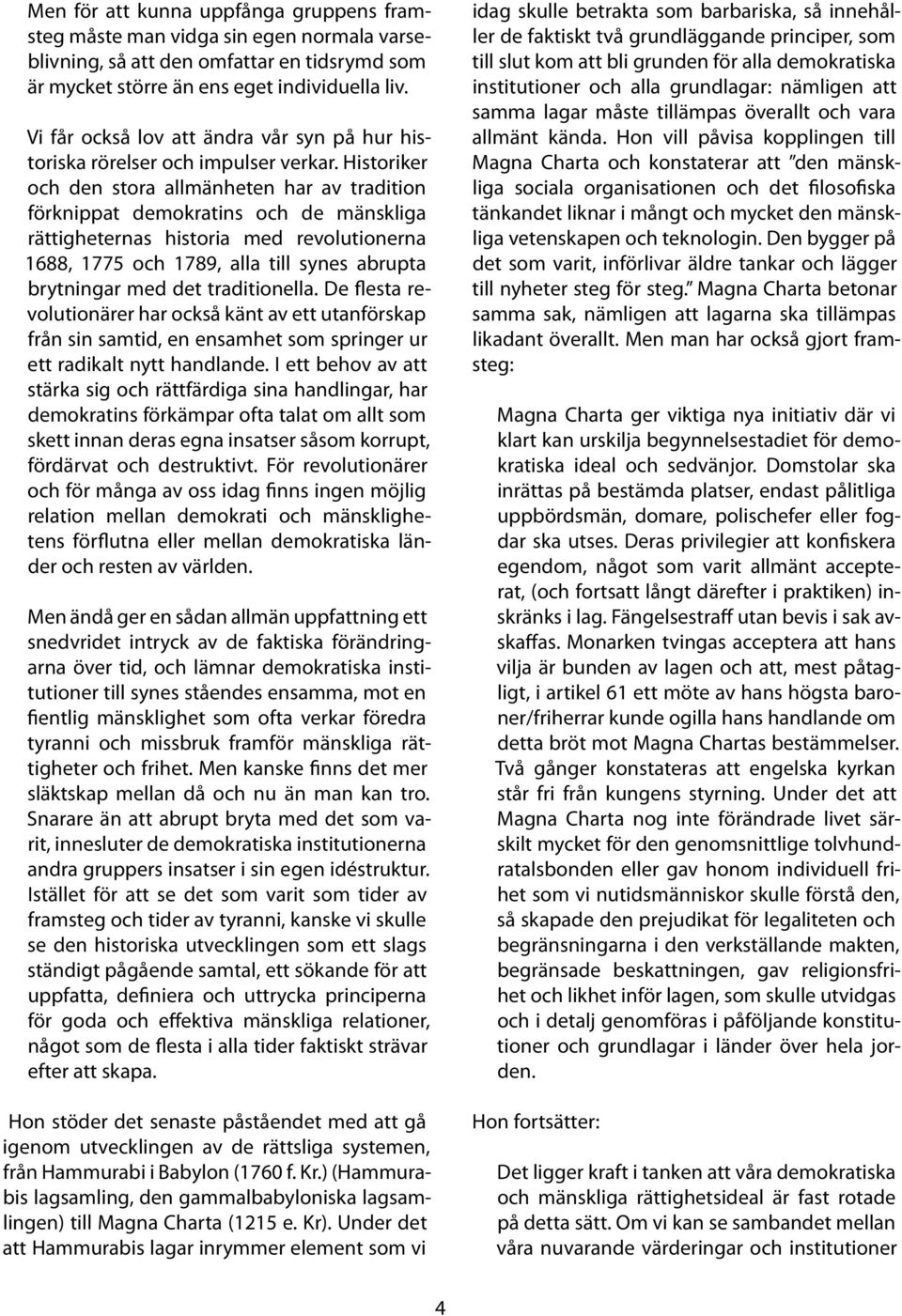 Men för att kunna uppfånga gruppens framsteg måste man vidga sin egen normala varseblivning, så att den omfattar en tidsrymd som är mycket större än ens eget individuella liv.

Vi får också lov att ändra vår syn på hur historiska rörelser och impulser verkar. Historiker och den stora allmänheten har av tradition förknippat demokratins och de mänskliga rättigheternas historia med revolutionerna 1688, 1775 och 1789, alla till synes abrupta brytningar med det traditionella. De flesta revolutionärer har också känt av ett utanförskap från sin samtid, en ensamhet som springer ur ett radikalt nytt handlande. I ett behov av att stärka sig och rättfärdiga sina handlingar, har demokratins förkämpar ofta talat om allt som skett innan deras egna insatser såsom korrupt, fördärvat och destruktivt. För revolutionärer och för många av oss idag finns ingen möjlig relation mellan demokrati och mänsklighetens förflutna eller mellan demokratiska länder och resten av världen.

Men ändå ger en sådan allmän uppfattning ett snedvridet intryck av de faktiska förändringarna över tid, och lämnar demokratiska institutioner till synes ståendes ensamma, mot en fientlig mänsklighet som ofta verkar föredra tyranni och missbruk framför mänskliga rättigheter och frihet. Men kanske finns det mer släktskap mellan då och nu än man kan tro. Snarare än att abrupt bryta med det som varit, innesluter de demokratiska institutionerna andra gruppers insatser i sin egen idéstruktur. Istället för att se det som varit som tider av framsteg och tider av tyranni, kanske vi skulle se den historiska utvecklingen som ett slags ständigt pågående samtal, ett sökande för att uppfatta, definiera och uttrycka principerna för goda och effektiva mänskliga relationer, något som de flesta i alla tider faktiskt strävar efter att skapa.

Hon stöder det senaste påståendet med att gå igenom utvecklingen av de rättsliga systemen, från Hammurabi i Babylon (1760 f. Kr.) (Hammurabis lagsamling, den gammalbabyloniska lagsamlingen) till Magna Charta (1215 e. Kr). Under det att Hammurabis lagar inrymmer element som vi idag skulle betrakta som barbariska, så innehåller de faktiskt två grundläggande principer, som till slut kom att bli grunden för alla demokratiska institutioner och alla grundlagar: nämligen att samma lagar måste tillämpas överallt och vara allmänt kända. Hon vill påvisa kopplingen till Magna Charta och konstaterar att "den mänskliga sociala organisationen och det filosofiska tänkandet liknar i mångt och mycket den mänskliga vetenskapen och teknologin. Den bygger på det som varit, införlivar äldre tankar och lägger till nyheter steg för steg." Magna Charta betonar samma sak, nämligen att lagarna ska tillämpas likadant överallt. Men man har också gjort framsteg:

Magna Charta ger viktiga nya initiativ där vi klart kan urskilja begynnelsestadiet för demokratiska ideal och sedvänjor. Domstolar ska inrättas på bestämda platser, endast pålitliga uppbördsmän, domare, polischefer eller fogdar ska utses. Deras privilegier att konfiskera egendom, något som varit allmänt accepterat, (och fortsatt långt därefter i praktiken) inskränks i lag. Fängelsestraff utan bevis i sak avskaffas. Monarken tvingas acceptera att hans vilja är bunden av lagen och att, mest påtagligt, i artikel 61 ett möte av hans högsta baroner/friherrar kunde ogilla hans handlande om detta bröt mot Magna Chartas bestämmelser. Två gånger konstateras att engelska kyrkan står fri från kungens styrning. Under det att Magna Charta nog inte förändrade livet särskilt mycket för den genomsnittlige tolvhundratalsbonden eller gav honom individuell frihet som vi nutidsmänniskor skulle förstå den, så skapade den prejudikat för legaliteten och begränsningarna i den verkställande makten, begränsade beskattningen, gav religionsfrihet och likhet inför lagen, som skulle utvidgas och i detalj genomföras i påföljande konstitutioner och grundlagar i länder över hela jorden.

Hon fortsätter:

Det ligger kraft i tanken att våra demokratiska och mänskliga rättighetsideal är fast rotade på detta sätt. Om vi kan se sambandet mellan våra nuvarande värderingar och institutioner

4